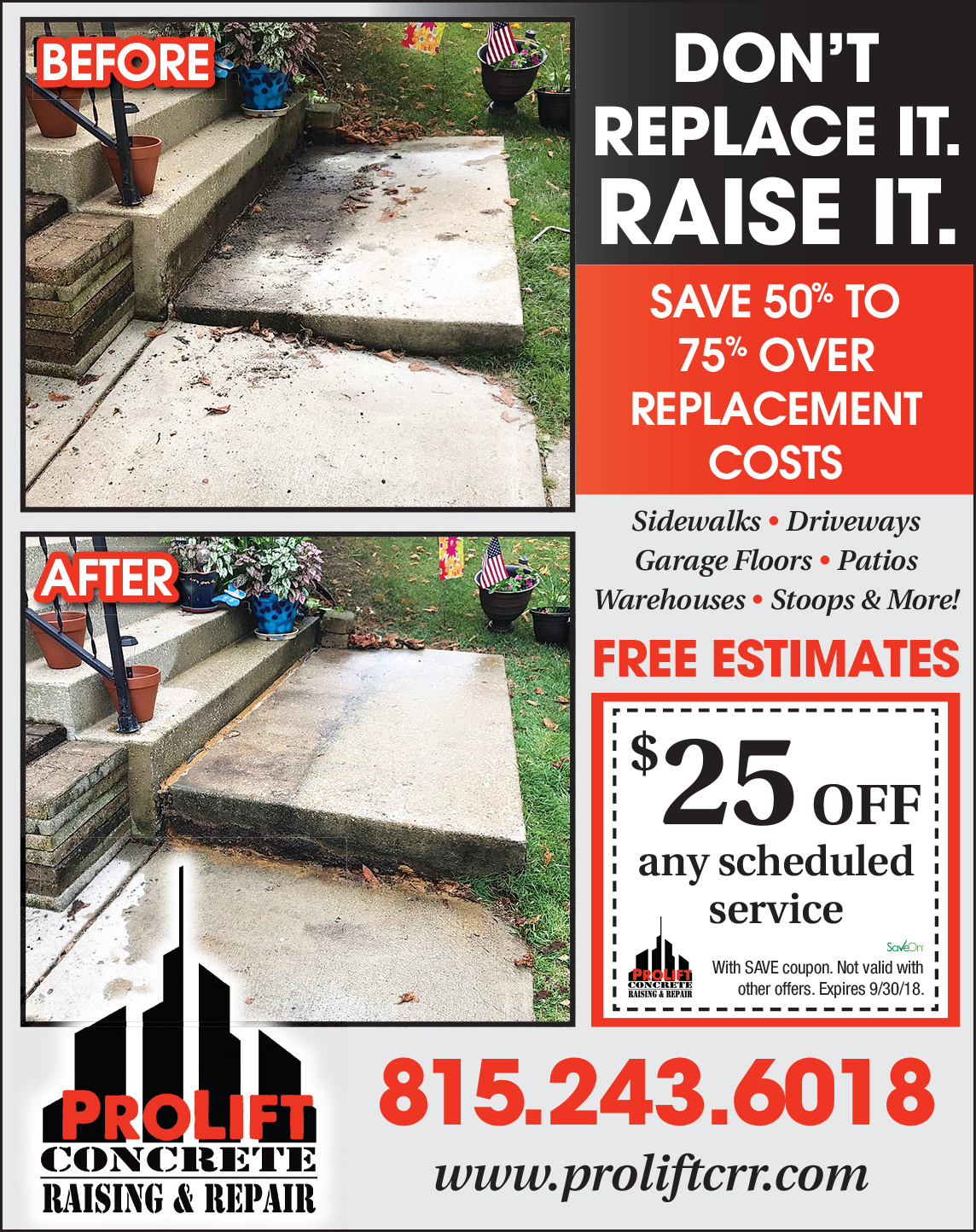 BEFORE

AFTER

DON'T REPLACE IT. RAISE IT.

SAVE 50% TO 75% OVER REPLACEMENT COSTS

Sidewalks • Driveways
Garage Floors • Patios
Warehouses • Stoops & More!

FREE ESTIMATES

$25 OFF
any scheduled service

PROLIFT CONCRETE RAISING & REPAIR

SaveOn

With SAVE coupon. Not valid with other offers. Expires 9/30/18.

PROLIFT
CONCRETE
RAISING & REPAIR

815.243.6018

www.proliftcrr.com